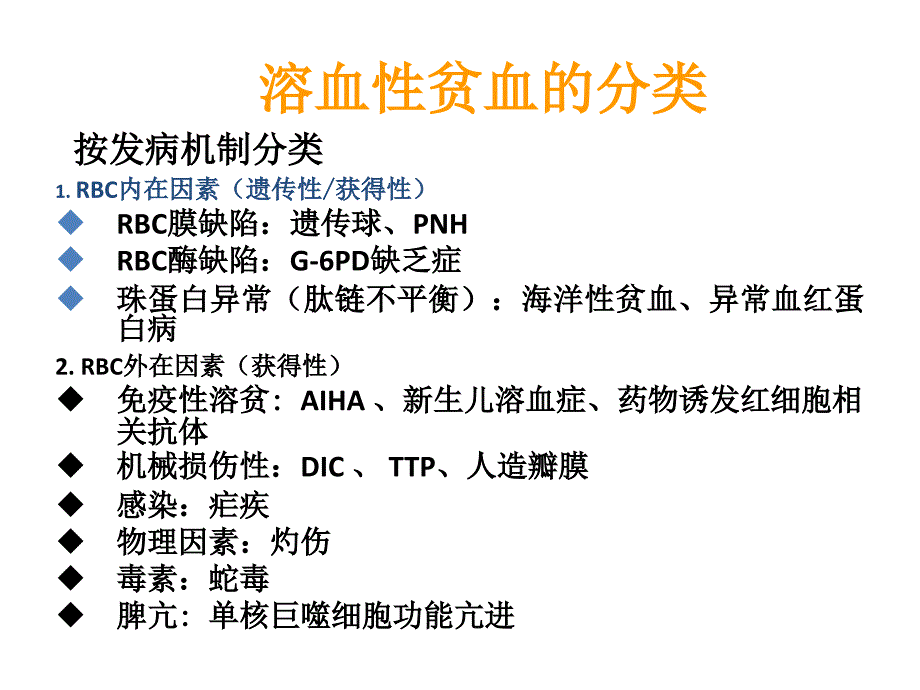 溶血性贫血的分类

按发病机制分类

1. RBC内在因素（遗传性/获得性）

◆ RBC膜缺陷：遗传球、PNH
◆ RBC酶缺陷：G-6PD缺乏症
◆ 珠蛋白异常（肽链不平衡）：海洋性贫血、异常血红蛋白病

2. RBC外在因素（获得性）

◆ 免疫性溶贫：AIHA 、新生儿溶血症、药物诱发红细胞相关抗体
◆ 机械损伤性：DIC 、 TTP、人造瓣膜
◆ 感染：疟疾
◆ 物理因素：灼伤
◆ 毒素：蛇毒
◆ 脾亢：单核巨噬细胞功能亢进